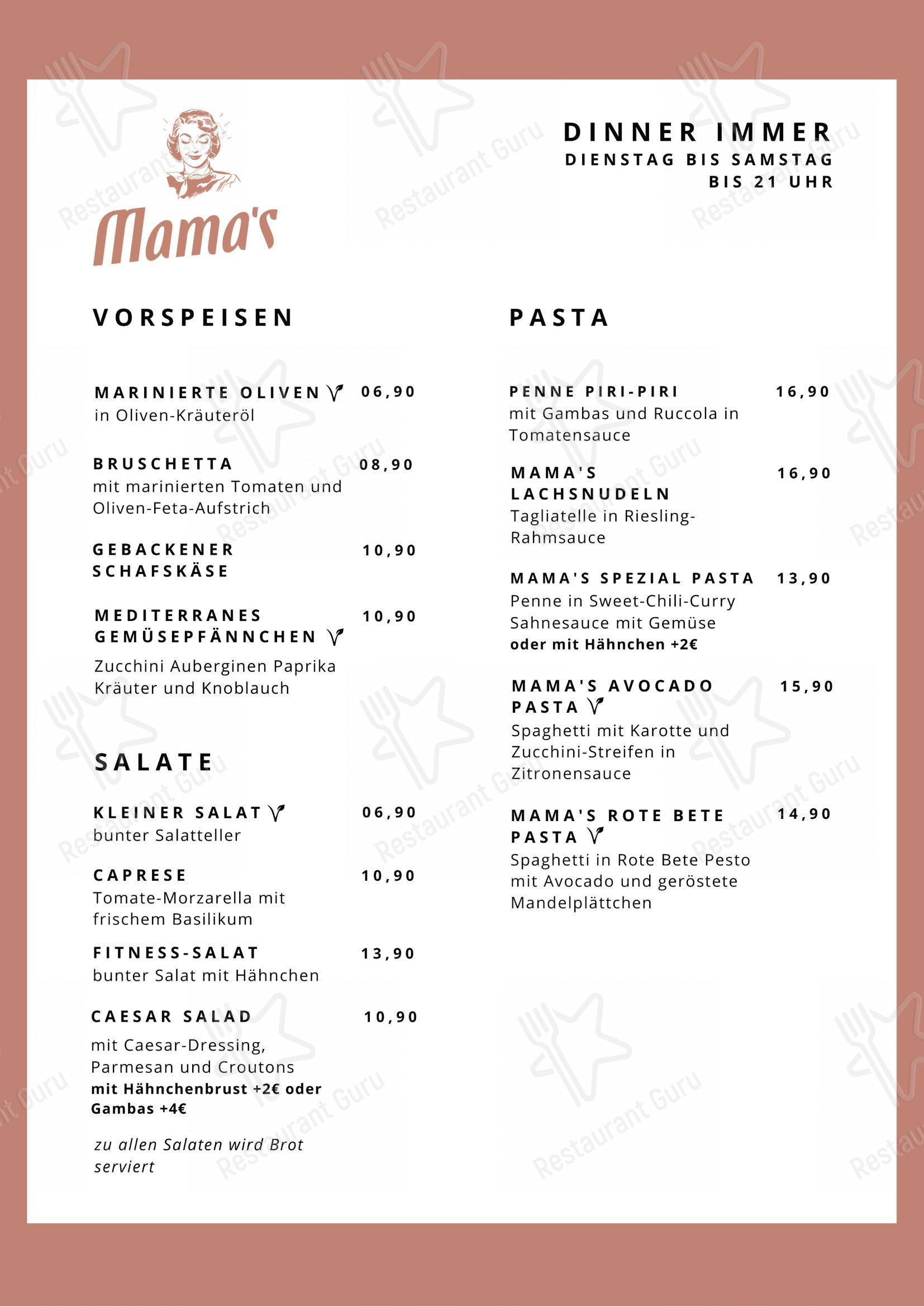 Mama's

DINNER IMMER
DIENSTAG BIS SAMSTAG
BIS 21 UHR

VORSPEISEN

MARINIERTE OLIVEN 06,90
in Oliven-Kräuteröl

BRUSCHETTA 08,90
mit marinierten Tomaten und Oliven-Feta-Aufstrich

GEBACKENER SCHAFSKÄSE 10,90

MEDITERRANES GEMÜSEPFÄNNCHEN 10,90
Zucchini Auberginen Paprika Kräuter und Knoblauch

SALATE

KLEINER SALAT 06,90
bunter Salatteller

CAPRESE 10,90
Tomate-Morzarella mit frischem Basilikum

FITNESS-SALAT 13,90
bunter Salat mit Hähnchen

CAESAR SALAD 10,90
mit Caesar-Dressing, Parmesan und Croutons
mit Hähnchenbrust +2€ oder Gambas +4€

zu allen Salaten wird Brot serviert

PASTA

PENNE PIRI-PIRI 16,90
mit Gambas und Ruccola in Tomatensauce

MAMA'S LACHSNUDELN 16,90
Tagliatelle in Riesling-Rahmsauce

MAMA'S SPEZIAL PASTA 13,90
Penne in Sweet-Chili-Curry Sahnesauce mit Gemüse
oder mit Hähnchen +2€

MAMA'S AVOCADO PASTA 15,90
Spaghetti mit Karotte und Zucchini-Streifen in Zitronensauce

MAMA'S ROTE BETE PASTA 14,90
Spaghetti in Rote Bete Pesto mit Avocado und geröstete Mandelplättchen

Restaurant Guru